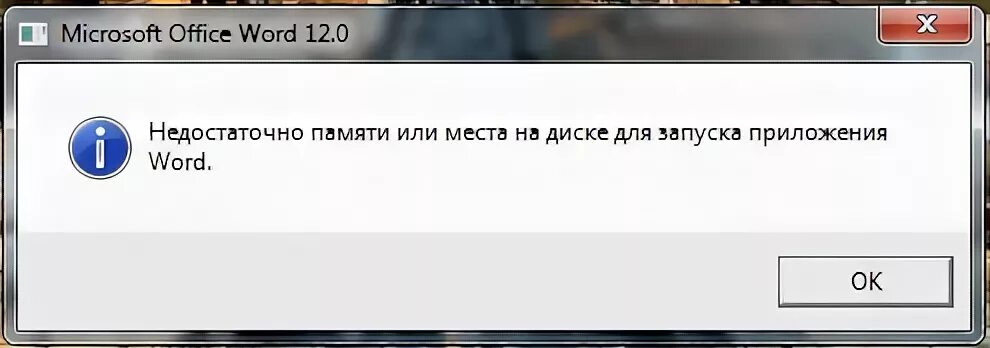 Microsoft Office Word 12.0

Недостаточно памяти или места на диске для запуска приложения Word.

OK